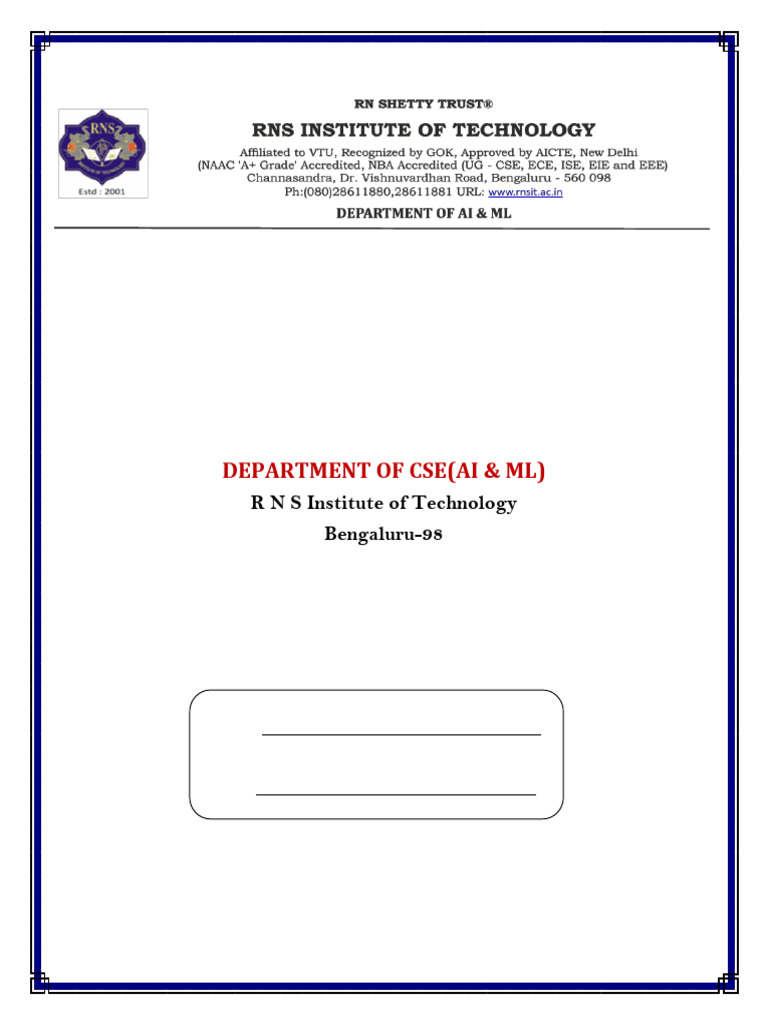 RNS
Estd : 2001

RN SHETTY TRUST®
RNS INSTITUTE OF TECHNOLOGY
Affiliated to VTU, Recognized by GOK, Approved by AICTE, New Delhi
(NAAC 'A+ Grade' Accredited, NBA Accredited (UG - CSE, ECE, ISE, EIE and EEE)
Channasandra, Dr. Vishnuvardhan Road, Bengaluru - 560 098
Ph:(080)28611880,28611881 URL: www.rnsit.ac.in
DEPARTMENT OF AI & ML

DEPARTMENT OF CSE(AI & ML)
R N S Institute of Technology
Bengaluru-98